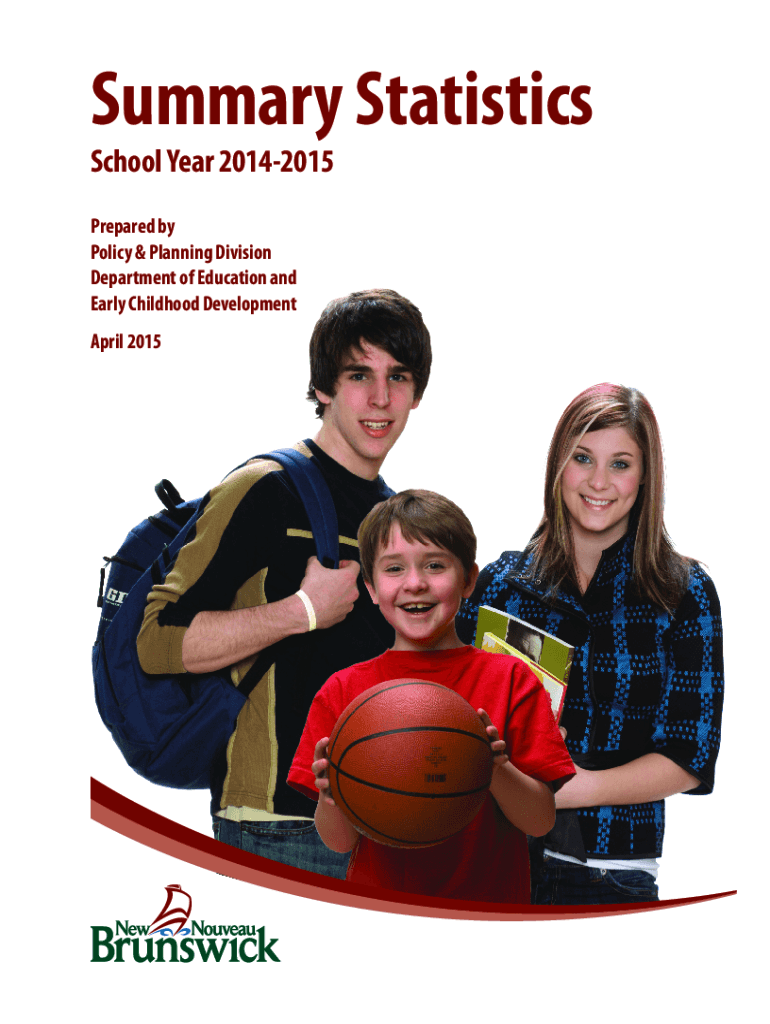 Summary Statistics

School Year 2014-2015

Prepared by
Policy & Planning Division
Department of Education and
Early Childhood Development

April 2015

New Nouveau
Brunswick